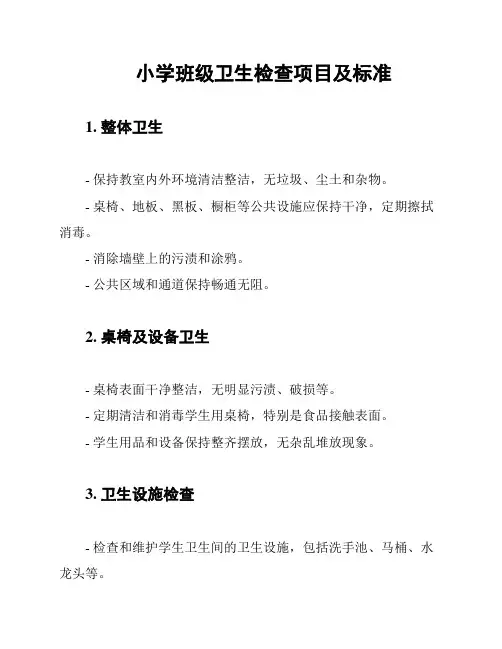 小学班级卫生检查项目及标准

1. 整体卫生

- 保持教室内外环境清洁整洁，无垃圾、尘土和杂物。

- 桌椅、地板、黑板、橱柜等公共设施应保持干净，定期擦拭消毒。

- 消除墙壁上的污渍和涂鸦。

- 公共区域和通道保持畅通无阻。

2. 桌椅及设备卫生

- 桌椅表面干净整洁，无明显污渍、破损等。

- 定期清洁和消毒学生用桌椅，特别是食品接触表面。

- 学生用品和设备保持整齐摆放，无杂乱堆放现象。

3. 卫生设施检查

- 检查和维护学生卫生间的卫生设施，包括洗手池、马桶、水龙头等。